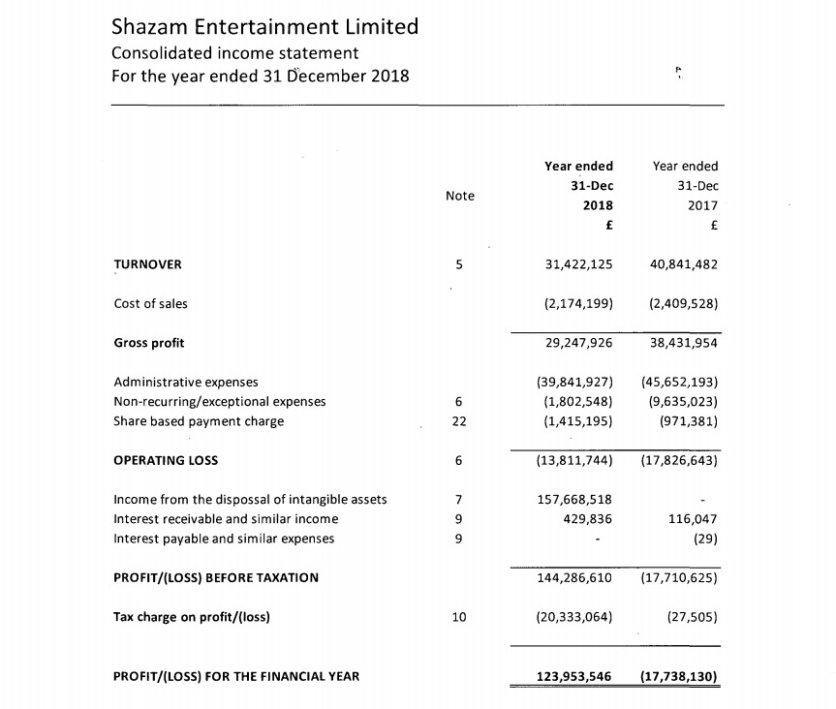 Shazam Entertainment Limited
Consolidated income statement
For the year ended 31 December 2018

| | Note | Year ended 31-Dec 2018 £ | Year ended 31-Dec 2017 £ |
|---|---|---|---|
| TURNOVER | 5 | 31,422,125 | 40,841,482 |
| Cost of sales | | (2,174,199) | (2,409,528) |
| Gross profit | | 29,247,926 | 38,431,954 |
| Administrative expenses | | (39,841,927) | (45,652,193) |
| Non-recurring/exceptional expenses | 6 | (1,802,548) | (9,635,023) |
| Share based payment charge | 22 | (1,415,195) | (971,381) |
| OPERATING LOSS | 6 | (13,811,744) | (17,826,643) |
| Income from the dispossal of intangible assets | 7 | 157,668,518 | - |
| Interest receivable and similar income | 9 | 429,836 | 116,047 |
| Interest payable and similar expenses | 9 | - | (29) |
| PROFIT/(LOSS) BEFORE TAXATION | | 144,286,610 | (17,710,625) |
| Tax charge on profit/(loss) | 10 | (20,333,064) | (27,505) |
| PROFIT/(LOSS) FOR THE FINANCIAL YEAR | | 123,953,546 | (17,738,130) |